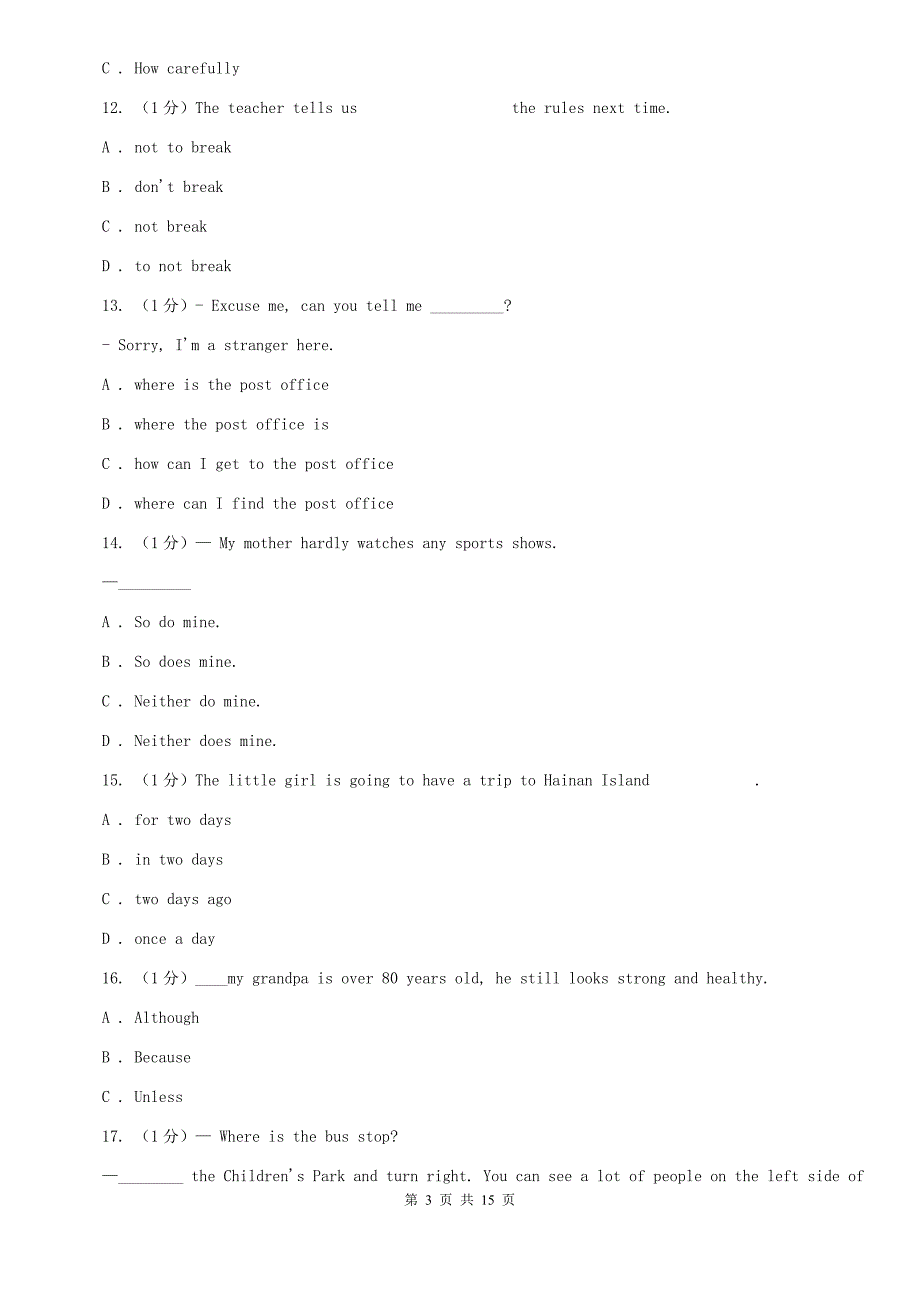 C . How carefully

12. （1分）The teacher tells us                    the rules next time.

A . not to break

B . don't break

C . not break

D . to not break

13. （1分）- Excuse me, can you tell me _________?

- Sorry, I'm a stranger here.

A . where is the post office

B . where the post office is

C . how can I get to the post office

D . where can I find the post office

14. （1分）— My mother hardly watches any sports shows.

—_________

A . So do mine.

B . So does mine.

C . Neither do mine.

D . Neither does mine.

15. （1分）The little girl is going to have a trip to Hainan Island              .

A . for two days

B . in two days

C . two days ago

D . once a day

16. （1分）____my grandpa is over 80 years old, he still looks strong and healthy.

A . Although

B . Because

C . Unless

17. （1分）— Where is the bus stop?

—________ the Children's Park and turn right. You can see a lot of people on the left side of

第 3 页 共 15 页